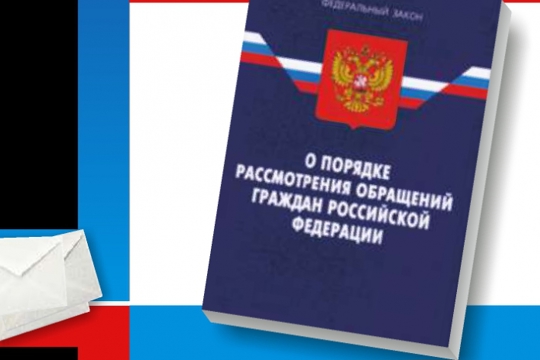 ФЕДЕРАЛЬНЫЙ ЗАКОН

О ПОРЯДКЕ РАССМОТРЕНИЯ ОБРАЩЕНИЙ ГРАЖДАН РОССИЙСКОЙ ФЕДЕРАЦИИ